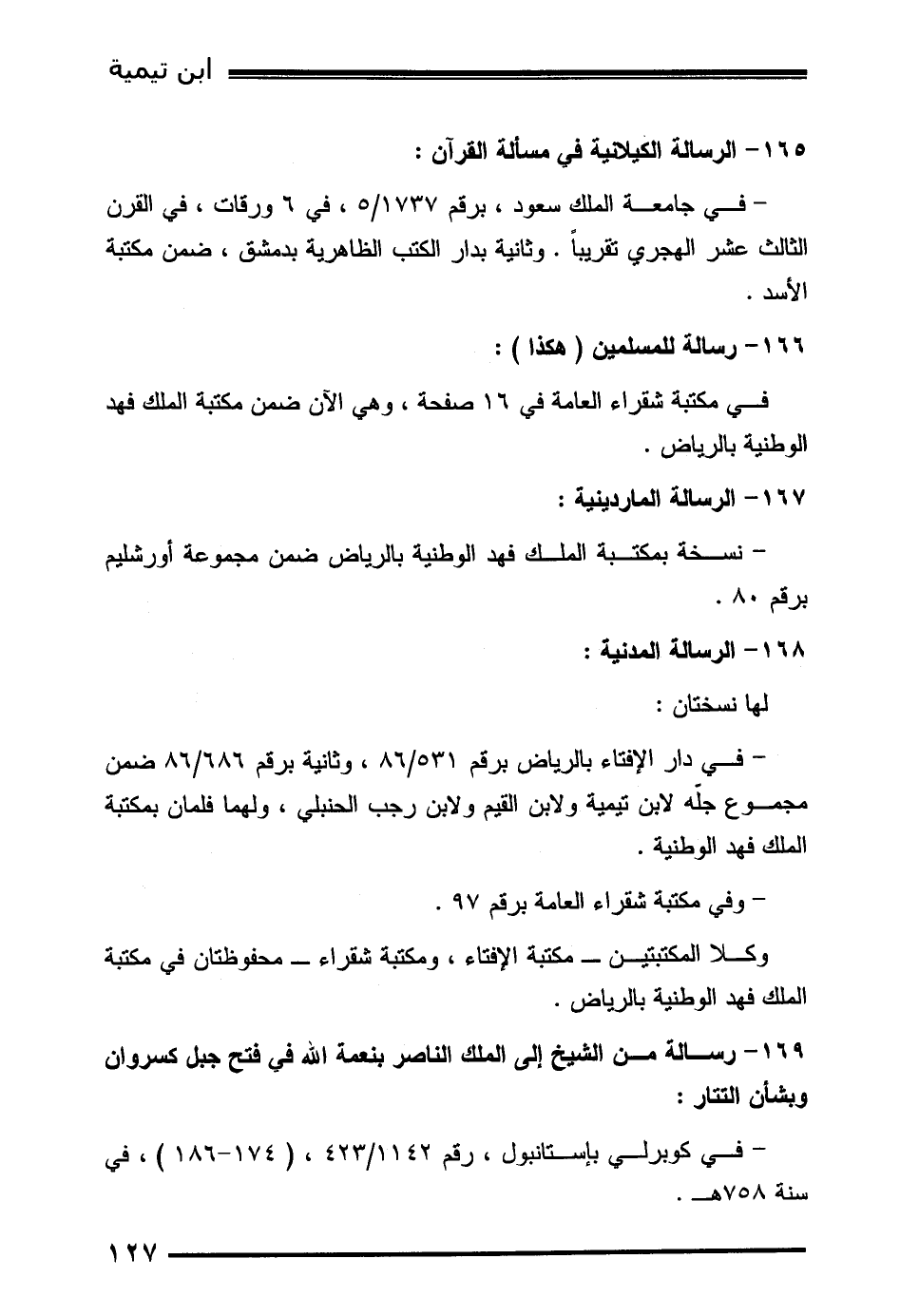 ابن تيمية

١٦٥- الرسالة الكيلانية في مسألة القرآن :

- في جامعة الملك سعود ، برقم ٥/١٧٣٧ ، في ٦ ورقات ، في القرن الثالث عشر الهجري تقريباً . وثانية بدار الكتب الظاهرية بدمشق ، ضمن مكتبة الأسد .

١٦٦- رسالة للمسلمين ( هكذا ) :

في مكتبة شقراء العامة في ١٦ صفحة ، وهي الآن ضمن مكتبة الملك فهد الوطنية بالرياض .

١٦٧- الرسالة الماردينية :

- نسخة بمكتبة الملك فهد الوطنية بالرياض ضمن مجموعة أورشليم برقم ٨٠ .

١٦٨- الرسالة المدنية :

لها نسختان :

- في دار الإفتاء بالرياض برقم ٨٦/٥٣١ ، وثانية برقم ٨٦/٦٨٦ ضمن مجموع جلّه لابن تيمية ولابن القيم ولابن رجب الحنبلي ، ولهما فلمان بمكتبة الملك فهد الوطنية .

- وفي مكتبة شقراء العامة برقم ٩٧ .

وكلا المكتبتين ـ مكتبة الإفتاء ، ومكتبة شقراء ـ محفوظتان في مكتبة الملك فهد الوطنية بالرياض .

١٦٩- رسالة من الشيخ إلى الملك الناصر بنعمة الله في فتح جبل كسروان وبشأن التتار :

- في كوبرلي بإستانبول ، رقم ٤٢٣/١١٤٢ ، ( ١٧٤-١٨٦ ) ، في سنة ٧٥٨هـ .

١٢٧